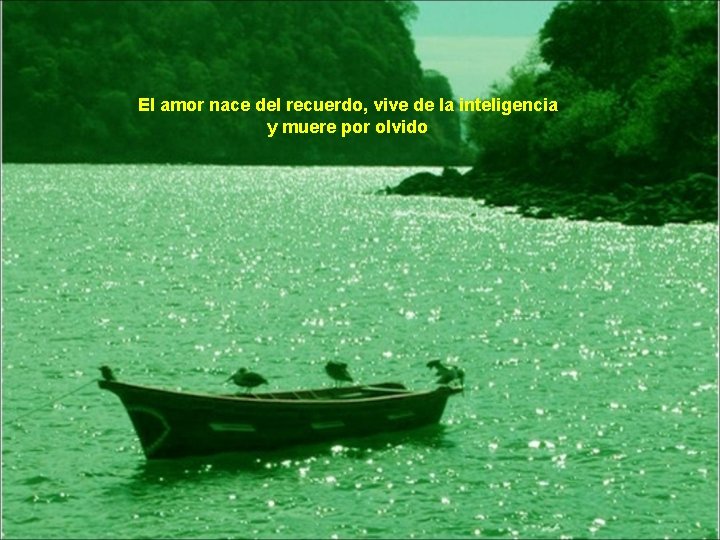 El amor nace del recuerdo, vive de la inteligencia y muere por olvido